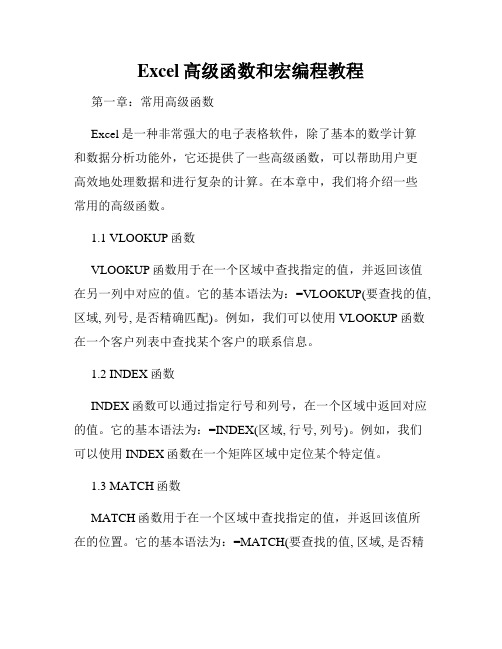 Excel高级函数和宏编程教程

第一章：常用高级函数

Excel是一种非常强大的电子表格软件，除了基本的数学计算和数据分析功能外，它还提供了一些高级函数，可以帮助用户更高效地处理数据和进行复杂的计算。在本章中，我们将介绍一些常用的高级函数。

1.1 VLOOKUP函数

VLOOKUP函数用于在一个区域中查找指定的值，并返回该值在另一列中对应的值。它的基本语法为：=VLOOKUP(要查找的值, 区域, 列号, 是否精确匹配)。例如，我们可以使用VLOOKUP函数在一个客户列表中查找某个客户的联系信息。

1.2 INDEX函数

INDEX函数可以通过指定行号和列号，在一个区域中返回对应的值。它的基本语法为：=INDEX(区域, 行号, 列号)。例如，我们可以使用INDEX函数在一个矩阵区域中定位某个特定值。

1.3 MATCH函数

MATCH函数用于在一个区域中查找指定的值，并返回该值所在的位置。它的基本语法为：=MATCH(要查找的值, 区域, 是否精